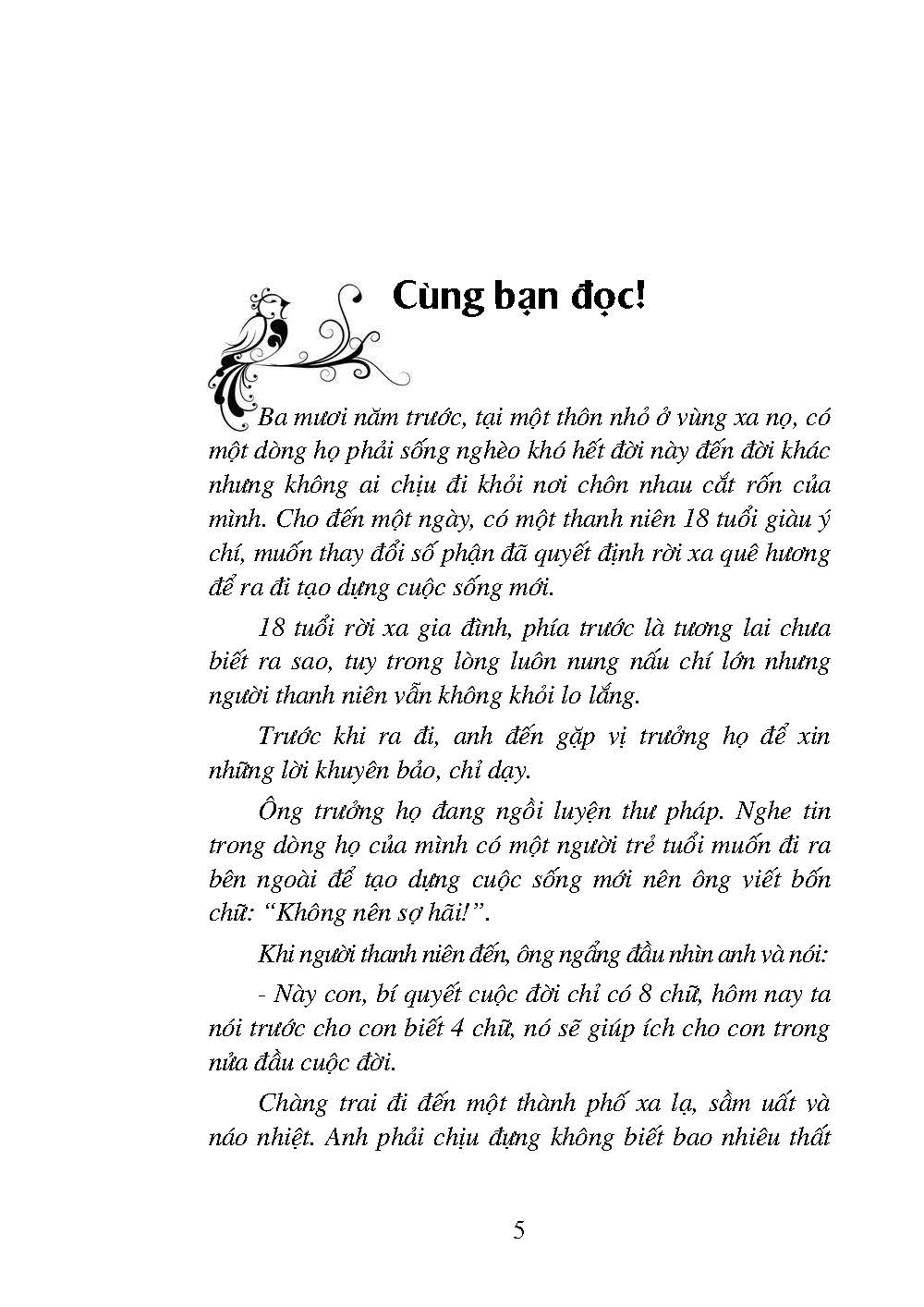 Cùng bạn đọc!

Ba mươi năm trước, tại một thôn nhỏ ở vùng xa nọ, có một dòng họ phải sống nghèo khó hết đời này đến đời khác nhưng không ai chịu đi khỏi nơi chôn nhau cắt rốn của mình. Cho đến một ngày, có một thanh niên 18 tuổi giàu ý chí, muốn thay đổi số phận đã quyết định rời xa quê hương để ra đi tạo dựng cuộc sống mới.

18 tuổi rời xa gia đình, phía trước là tương lai chưa biết ra sao, tuy trong lòng luôn nung nấu chí lớn nhưng người thanh niên vẫn không khỏi lo lắng.

Trước khi ra đi, anh đến gặp vị trưởng họ để xin những lời khuyên bảo, chỉ dạy.

Ông trưởng họ đang ngồi luyện thư pháp. Nghe tin trong dòng họ của mình có một người trẻ tuổi muốn đi ra bên ngoài để tạo dựng cuộc sống mới nên ông viết bốn chữ: “Không nên sợ hãi!”.

Khi người thanh niên đến, ông ngẩng đầu nhìn anh và nói:

- Này con, bí quyết cuộc đời chỉ có 8 chữ, hôm nay ta nói trước cho con biết 4 chữ, nó sẽ giúp ích cho con trong nửa đầu cuộc đời.

Chàng trai đi đến một thành phố xa lạ, sầm uất và náo nhiệt. Anh phải chịu đựng không biết bao nhiêu thất

5